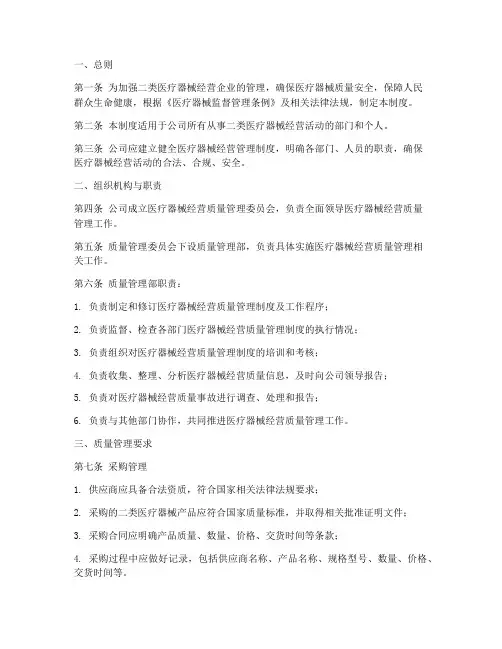 一、总则

第一条 为加强二类医疗器械经营企业的管理，确保医疗器械质量安全，保障人民群众生命健康，根据《医疗器械监督管理条例》及相关法律法规，制定本制度。

第二条 本制度适用于公司所有从事二类医疗器械经营活动的部门和个人。

第三条 公司应建立健全医疗器械经营管理制度，明确各部门、人员的职责，确保医疗器械经营活动的合法、合规、安全。

二、组织机构与职责

第四条 公司成立医疗器械经营质量管理委员会，负责全面领导医疗器械经营质量管理工作。

第五条 质量管理委员会下设质量管理部，负责具体实施医疗器械经营质量管理相关工作。

第六条 质量管理部职责：

1. 负责制定和修订医疗器械经营质量管理制度及工作程序；

2. 负责监督、检查各部门医疗器械经营质量管理制度的执行情况；

3. 负责组织对医疗器械经营质量管理制度的培训和考核；

4. 负责收集、整理、分析医疗器械经营质量信息，及时向公司领导报告；

5. 负责对医疗器械经营质量事故进行调查、处理和报告；

6. 负责与其他部门协作，共同推进医疗器械经营质量管理工作。

三、质量管理要求

第七条 采购管理

1. 供应商应具备合法资质，符合国家相关法律法规要求；

2. 采购的二类医疗器械产品应符合国家质量标准，并取得相关批准证明文件；

3. 采购合同应明确产品质量、数量、价格、交货时间等条款；

4. 采购过程中应做好记录，包括供应商名称、产品名称、规格型号、数量、价格、交货时间等。